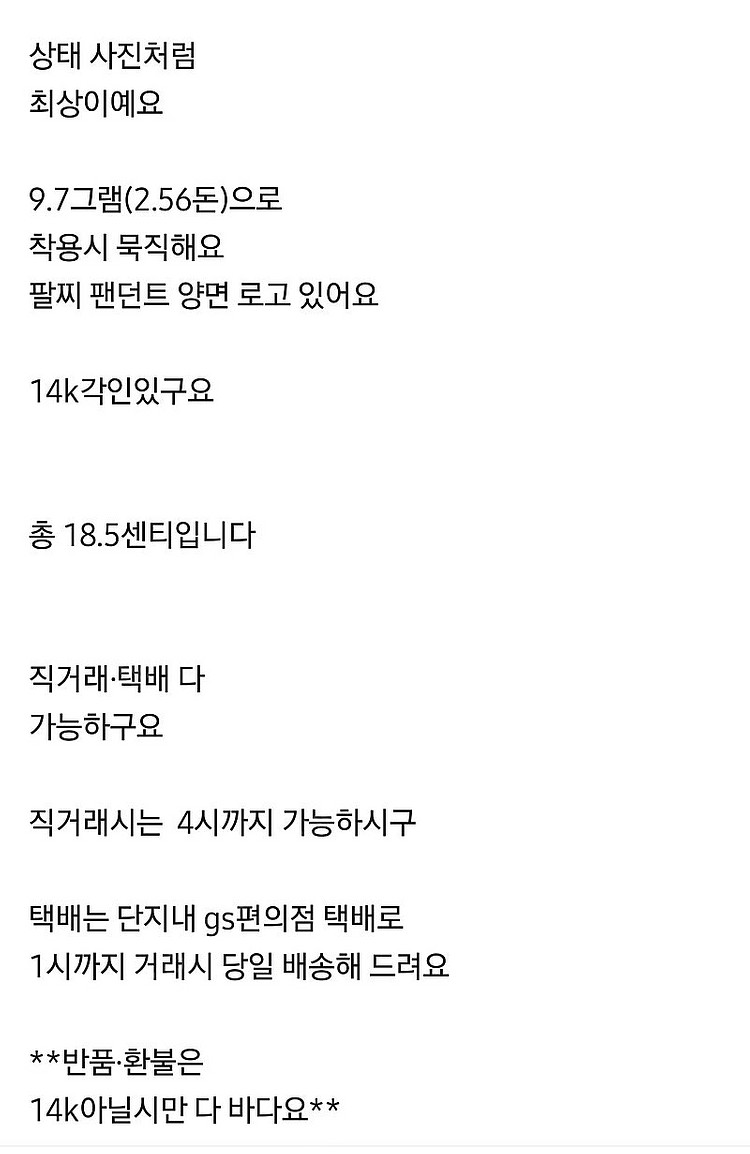 상태 사진처럼
최상이예요

9.7그램(2.56돈)으로
착용시 묵직해요
팔찌 팬던트 양면 로고 있어요

14k각인있구요

총 18.5센티입니다

직거래·택배 다
가능하구요

직거래시는 4시까지 가능하시구

택배는 단지내 gs편의점 택배로
1시까지 거래시 당일 배송해 드려요

**반품·환불은
14k아닐시만 다 바다요**